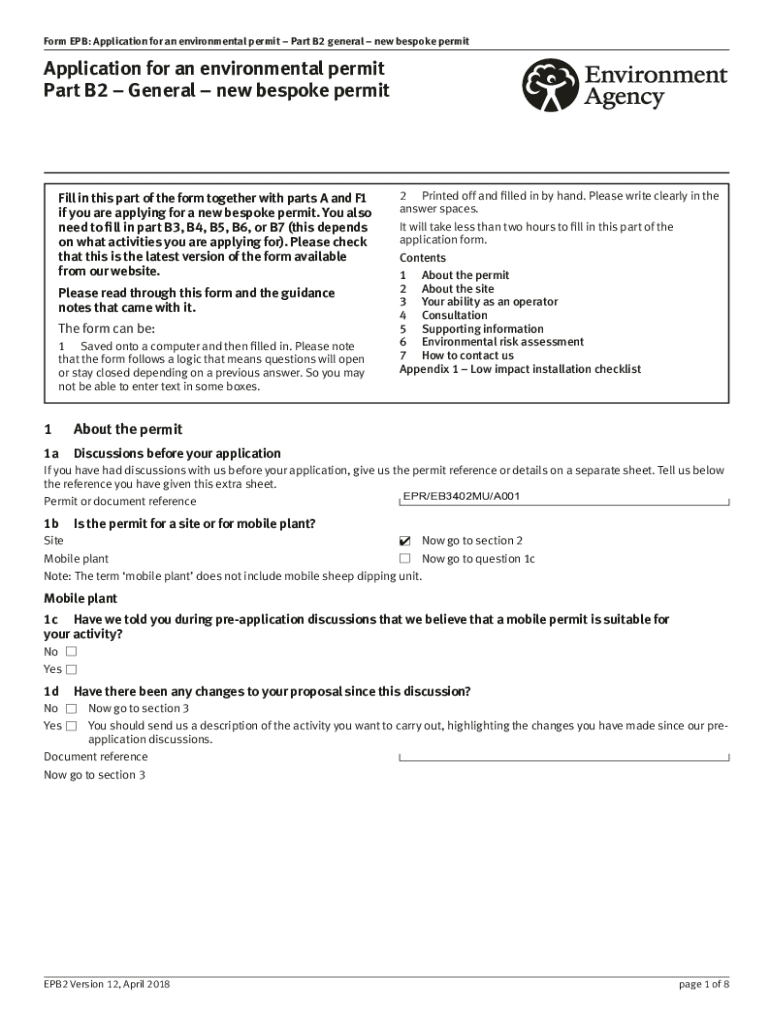 Form EPB: Application for an environmental permit – Part B2 general – new bespoke permit

Application for an environmental permit
Part B2 – General – new bespoke permit

Environment Agency

Fill in this part of the form together with parts A and F1 if you are applying for a new bespoke permit. You also need to fill in part B3, B4, B5, B6, or B7 (this depends on what activities you are applying for). Please check that this is the latest version of the form available from our website.

Please read through this form and the guidance notes that came with it.

The form can be:

1 Saved onto a computer and then filled in. Please note that the form follows a logic that means questions will open or stay closed depending on a previous answer. So you may not be able to enter text in some boxes.

2 Printed off and filled in by hand. Please write clearly in the answer spaces.

It will take less than two hours to fill in this part of the application form.

Contents
1 About the permit
2 About the site
3 Your ability as an operator
4 Consultation
5 Supporting information
6 Environmental risk assessment
7 How to contact us
Appendix 1 – Low impact installation checklist

1 About the permit

1a Discussions before your application

If you have had discussions with us before your application, give us the permit reference or details on a separate sheet. Tell us below the reference you have given this extra sheet.

Permit or document reference EPR/EB3402MU/A001

1b Is the permit for a site or for mobile plant?

Site ☑ Now go to section 2
Mobile plant ☐ Now go to question 1c
Note: The term 'mobile plant' does not include mobile sheep dipping unit.

Mobile plant

1c Have we told you during pre-application discussions that we believe that a mobile permit is suitable for your activity?
No ☐
Yes ☐

1d Have there been any changes to your proposal since this discussion?
No ☐ Now go to section 3
Yes ☐ You should send us a description of the activity you want to carry out, highlighting the changes you have made since our pre-application discussions.
Document reference
Now go to section 3

EPB2 Version 12, April 2018 page 1 of 8